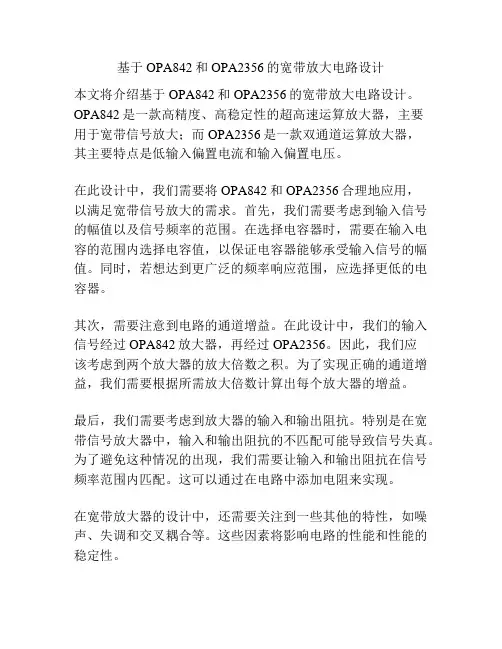 基于 OPA842 和 OPA2356 的宽带放大电路设计

本文将介绍基于 OPA842 和 OPA2356 的宽带放大电路设计。OPA842 是一款高精度、高稳定性的超高速运算放大器，主要用于宽带信号放大；而 OPA2356 是一款双通道运算放大器，其主要特点是低输入偏置电流和输入偏置电压。

在此设计中，我们需要将 OPA842 和 OPA2356 合理地应用，以满足宽带信号放大的需求。首先，我们需要考虑到输入信号的幅值以及信号频率的范围。在选择电容器时，需要在输入电容的范围内选择电容值，以保证电容器能够承受输入信号的幅值。同时，若想达到更广泛的频率响应范围，应选择更低的电容器。

其次，需要注意到电路的通道增益。在此设计中，我们的输入信号经过 OPA842 放大器，再经过 OPA2356。因此，我们应该考虑到两个放大器的放大倍数之积。为了实现正确的通道增益，我们需要根据所需放大倍数计算出每个放大器的增益。

最后，我们需要考虑到放大器的输入和输出阻抗。特别是在宽带信号放大器中，输入和输出阻抗的不匹配可能导致信号失真。为了避免这种情况的出现，我们需要让输入和输出阻抗在信号频率范围内匹配。这可以通过在电路中添加电阻来实现。

在宽带放大器的设计中，还需要关注到一些其他的特性，如噪声、失调和交叉耦合等。这些因素将影响电路的性能和性能的稳定性。